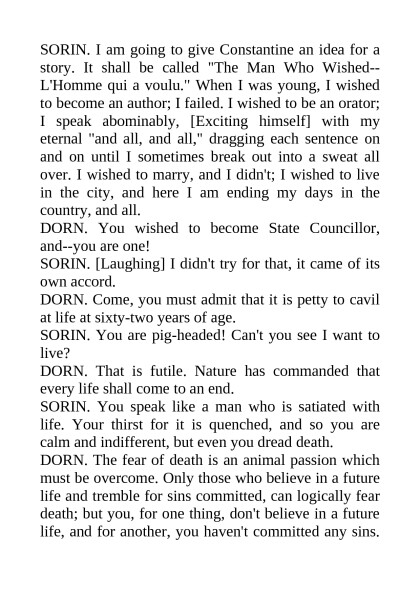 SORIN. I am going to give Constantine an idea for a story. It shall be called "The Man Who Wished--L'Homme qui a voulu." When I was young, I wished to become an author; I failed. I wished to be an orator; I speak abominably, [Exciting himself] with my eternal "and all, and all," dragging each sentence on and on until I sometimes break out into a sweat all over. I wished to marry, and I didn't; I wished to live in the city, and here I am ending my days in the country, and all.
DORN. You wished to become State Councillor, and--you are one!
SORIN. [Laughing] I didn't try for that, it came of its own accord.
DORN. Come, you must admit that it is petty to cavil at life at sixty-two years of age.
SORIN. You are pig-headed! Can't you see I want to live?
DORN. That is futile. Nature has commanded that every life shall come to an end.
SORIN. You speak like a man who is satiated with life. Your thirst for it is quenched, and so you are calm and indifferent, but even you dread death.
DORN. The fear of death is an animal passion which must be overcome. Only those who believe in a future life and tremble for sins committed, can logically fear death; but you, for one thing, don't believe in a future life, and for another, you haven't committed any sins.